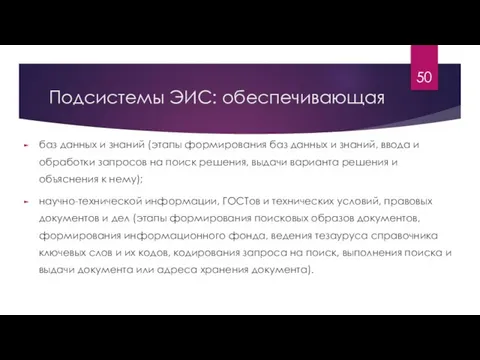 50

Подсистемы ЭИС: обеспечивающая

баз данных и знаний (этапы формирования баз данных и знаний, ввода и обработки запросов на поиск решения, выдачи варианта решения и объяснения к нему);

научно-технической информации, ГОСТов и технических условий, правовых документов и дел (этапы формирования поисковых образов документов, формирования информационного фонда, ведения тезауруса справочника ключевых слов и их кодов, кодирования запроса на поиск, выполнения поиска и выдачи документа или адреса хранения документа).